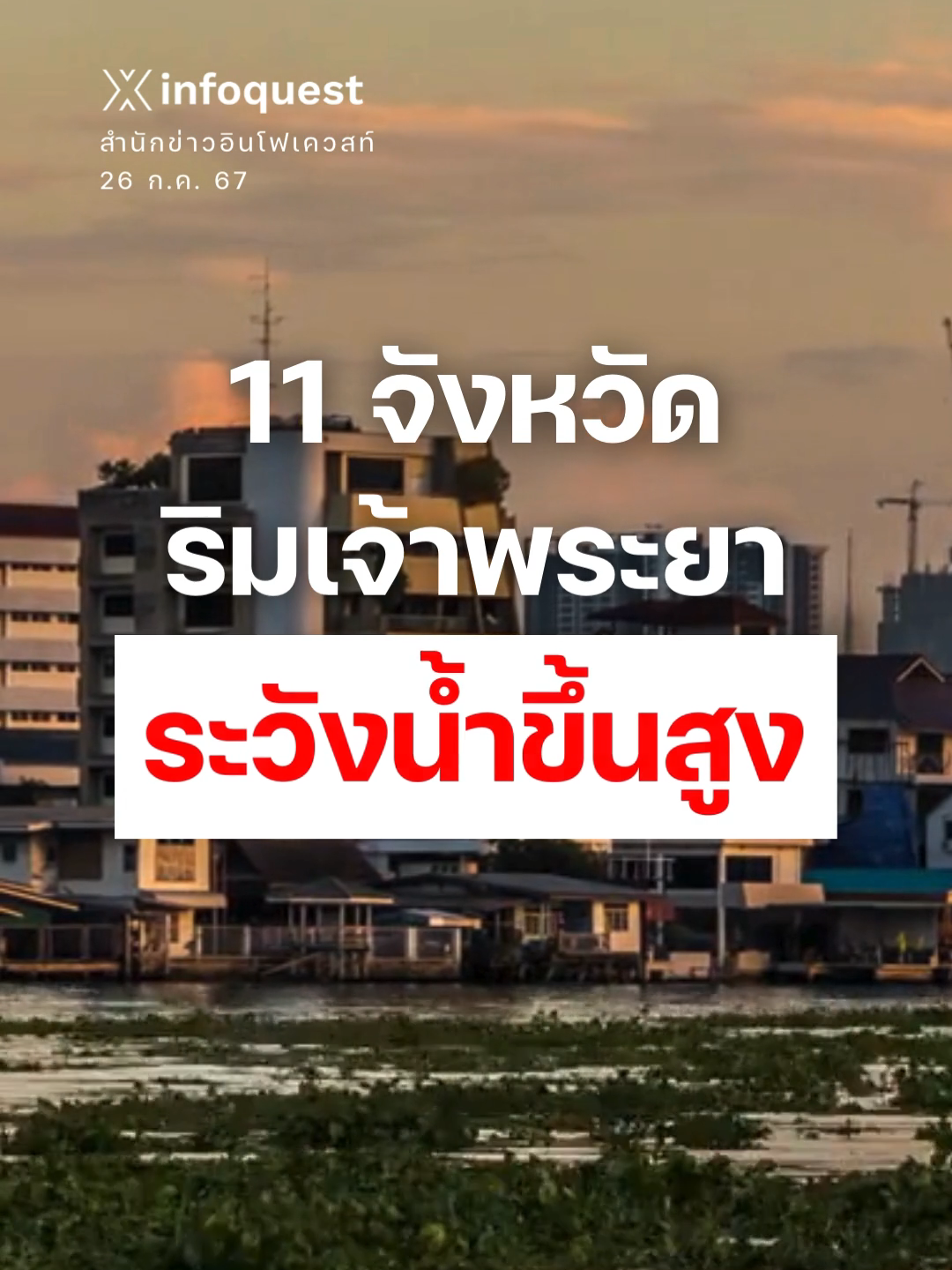 infoquest
สำนักข่าวอินโฟเควสท์
26 ก.ค. 67

11 จังหวัด
ริมเจ้าพระยา
ระวังน้ำขึ้นสูง